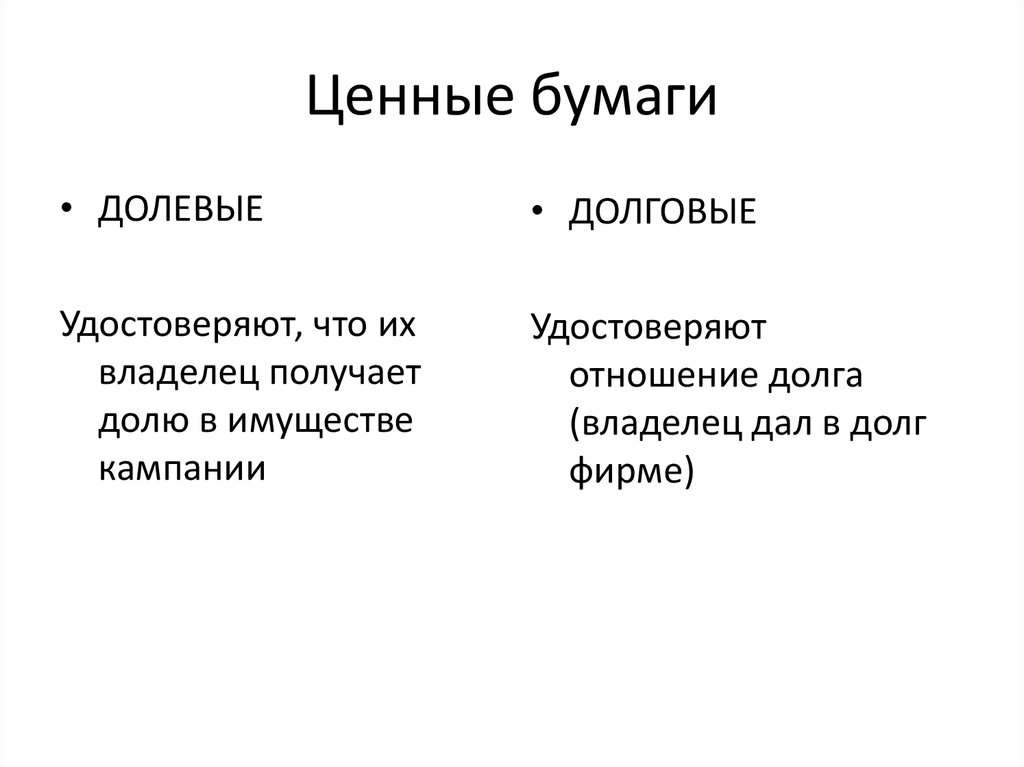 Ценные бумаги

• ДОЛЕВЫЕ

Удостоверяют, что их владелец получает долю в имуществе кампании

• ДОЛГОВЫЕ

Удостоверяют отношение долга (владелец дал в долг фирме)